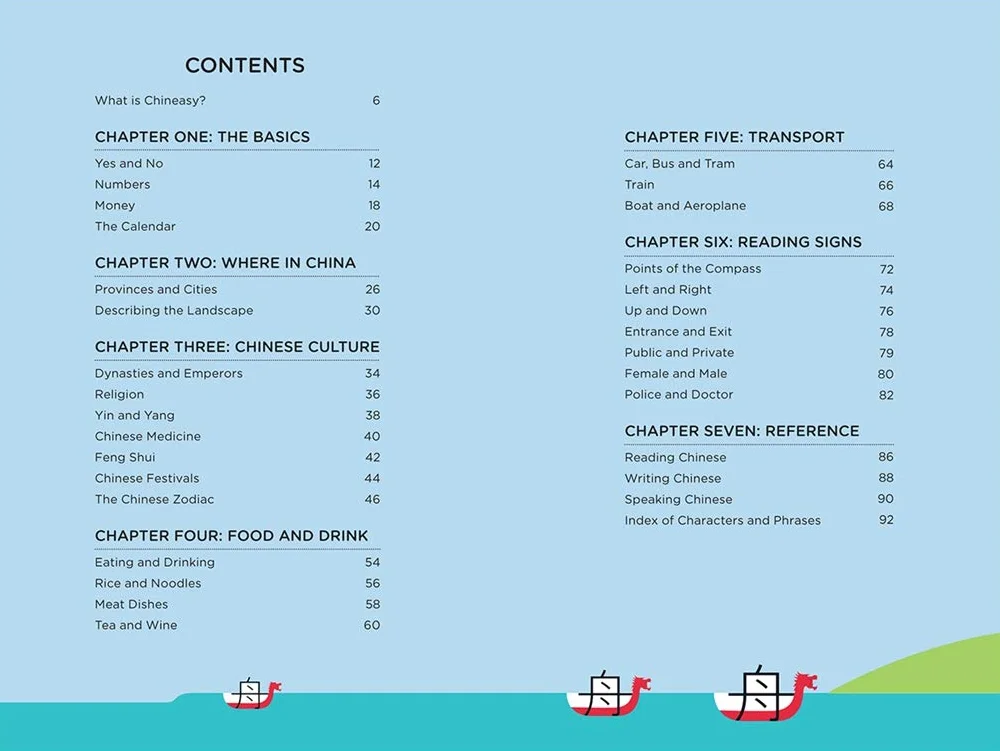 CONTENTS

What is Chineasy? 6

CHAPTER ONE: THE BASICS

Yes and No 12
Numbers 14
Money 18
The Calendar 20

CHAPTER TWO: WHERE IN CHINA

Provinces and Cities 26
Describing the Landscape 30

CHAPTER THREE: CHINESE CULTURE

Dynasties and Emperors 34
Religion 36
Yin and Yang 38
Chinese Medicine 40
Feng Shui 42
Chinese Festivals 44
The Chinese Zodiac 46

CHAPTER FOUR: FOOD AND DRINK

Eating and Drinking 54
Rice and Noodles 56
Meat Dishes 58
Tea and Wine 60

CHAPTER FIVE: TRANSPORT

Car, Bus and Tram 64
Train 66
Boat and Aeroplane 68

CHAPTER SIX: READING SIGNS

Points of the Compass 72
Left and Right 74
Up and Down 76
Entrance and Exit 78
Public and Private 79
Female and Male 80
Police and Doctor 82

CHAPTER SEVEN: REFERENCE

Reading Chinese 86
Writing Chinese 88
Speaking Chinese 90
Index of Characters and Phrases 92

舟 舟 舟